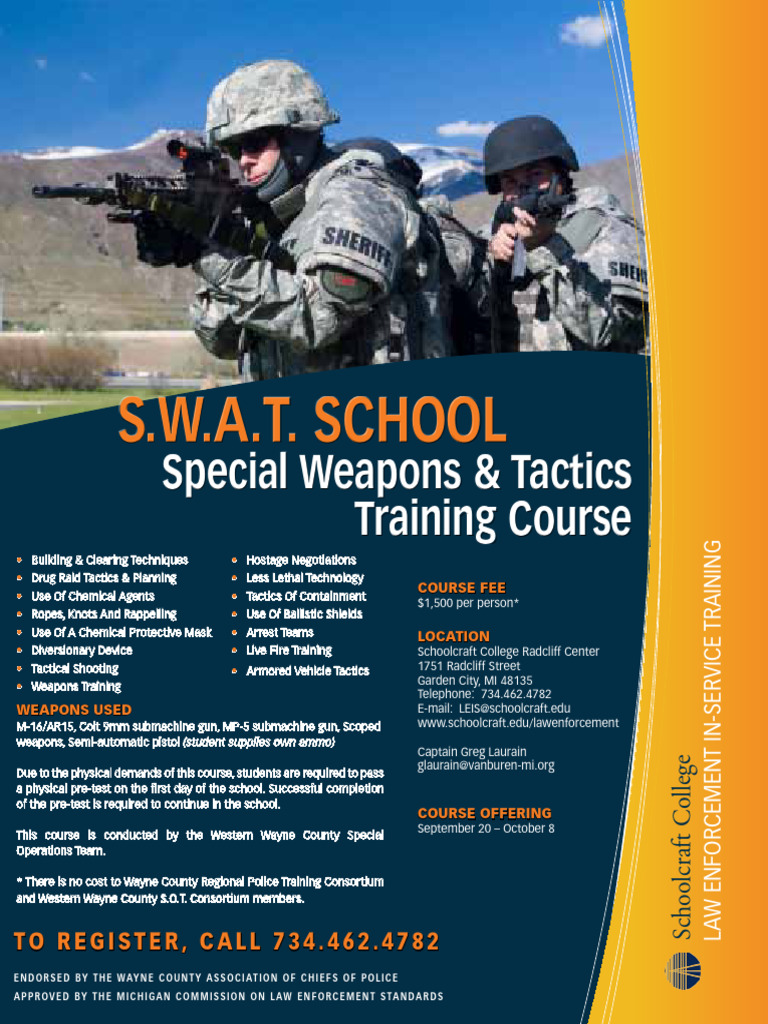 SHERIFF

SHERI

S.W.A.T. SCHOOL

Special Weapons & Tactics Training Course

- Building & Clearing Techniques
- Drug Raid Tactics & Planning
- Use Of Chemical Agents
- Ropes, Knots And Rappelling
- Use Of A Chemical Protective Mask
- Diversionary Device
- Tactical Shooting
- Weapons Training

- Hostage Negotiations
- Less Lethal Technology
- Tactics Of Containment
- Use Of Ballistic Shields
- Arrest Teams
- Live Fire Training
- Armored Vehicle Tactics

WEAPONS USED

M-16/AR15, Colt 9mm submachine gun, MP-5 submachine gun, Scoped weapons, Semi-automatic pistol (student supplies own ammo)

Due to the physical demands of this course, students are required to pass a physical pre-test on the first day of the school. Successful completion of the pre-test is required to continue in the school.

This course is conducted by the Western Wayne County Special Operations Team.

* There is no cost to Wayne County Regional Police Training Consortium and Western Wayne County S.O.T. Consortium members.

COURSE FEE
$1,500 per person*

LOCATION
Schoolcraft College Radcliff Center
1751 Radcliff Street
Garden City, MI 48135
Telephone: 734.462.4782
E-mail: LEIS@schoolcraft.edu
www.schoolcraft.edu/lawenforcement

Captain Greg Laurain
glaurain@vanburen-mi.org

COURSE OFFERING
September 20 – October 8

TO REGISTER, CALL 734.462.4782

ENDORSED BY THE WAYNE COUNTY ASSOCIATION OF CHIEFS OF POLICE
APPROVED BY THE MICHIGAN COMMISSION ON LAW ENFORCEMENT STANDARDS

Schoolcraft College
LAW ENFORCEMENT IN-SERVICE TRAINING